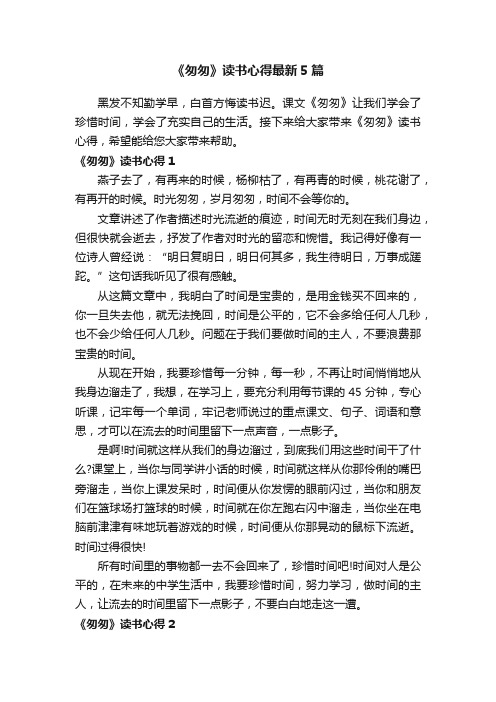 《匆匆》读书心得最新5篇

黑发不知勤学早，白首方悔读书迟。课文《匆匆》让我们学会了珍惜时间，学会了充实自己的生活。接下来给大家带来《匆匆》读书心得，希望能给您大家带来帮助。

《匆匆》读书心得1

燕子去了，有再来的时候，杨柳枯了，有再青的时候，桃花谢了，有再开的时候。时光匆匆，岁月匆匆，时间不会等你的。

文章讲述了作者描述时光流逝的痕迹，时间无时无刻在我们身边，但很快就会逝去，抒发了作者对时光的留恋和惋惜。我记得好像有一位诗人曾经说：“明日复明日，明日何其多，我生待明日，万事成蹉跎。”这句话我听见了很有感触。

从这篇文章中，我明白了时间是宝贵的，是用金钱买不回来的，你一旦失去他，就无法挽回，时间是公平的，它不会多给任何人几秒，也不会少给任何人几秒。问题在于我们要做时间的主人，不要浪费那宝贵的时间。

从现在开始，我要珍惜每一分钟，每一秒，不再让时间悄悄地从我身边溜走了，我想，在学习上，要充分利用每节课的45分钟，专心听课，记牢每一个单词，牢记老师说过的重点课文、句子、词语和意思，才可以在流去的时间里留下一点声音，一点影子。

是啊!时间就这样从我们的身边溜过，到底我们用这些时间干了什么?课堂上，当你与同学讲小话的时候，时间就这样从你那伶俐的嘴巴旁溜走，当你上课发呆时，时间便从你发愣的眼前闪过，当你和朋友们在篮球场打篮球的时候，时间就在你左跑右闪中溜走，当你坐在电脑前津津有味地玩着游戏的时候，时间便从你那晃动的鼠标下流逝。时间过得很快!

所有时间里的事物都一去不会回来了，珍惜时间吧!时间对人是公平的，在未来的中学生活中，我要珍惜时间，努力学习，做时间的主人，让流去的时间里留下一点影子，不要白白地走这一遭。

《匆匆》读书心得2